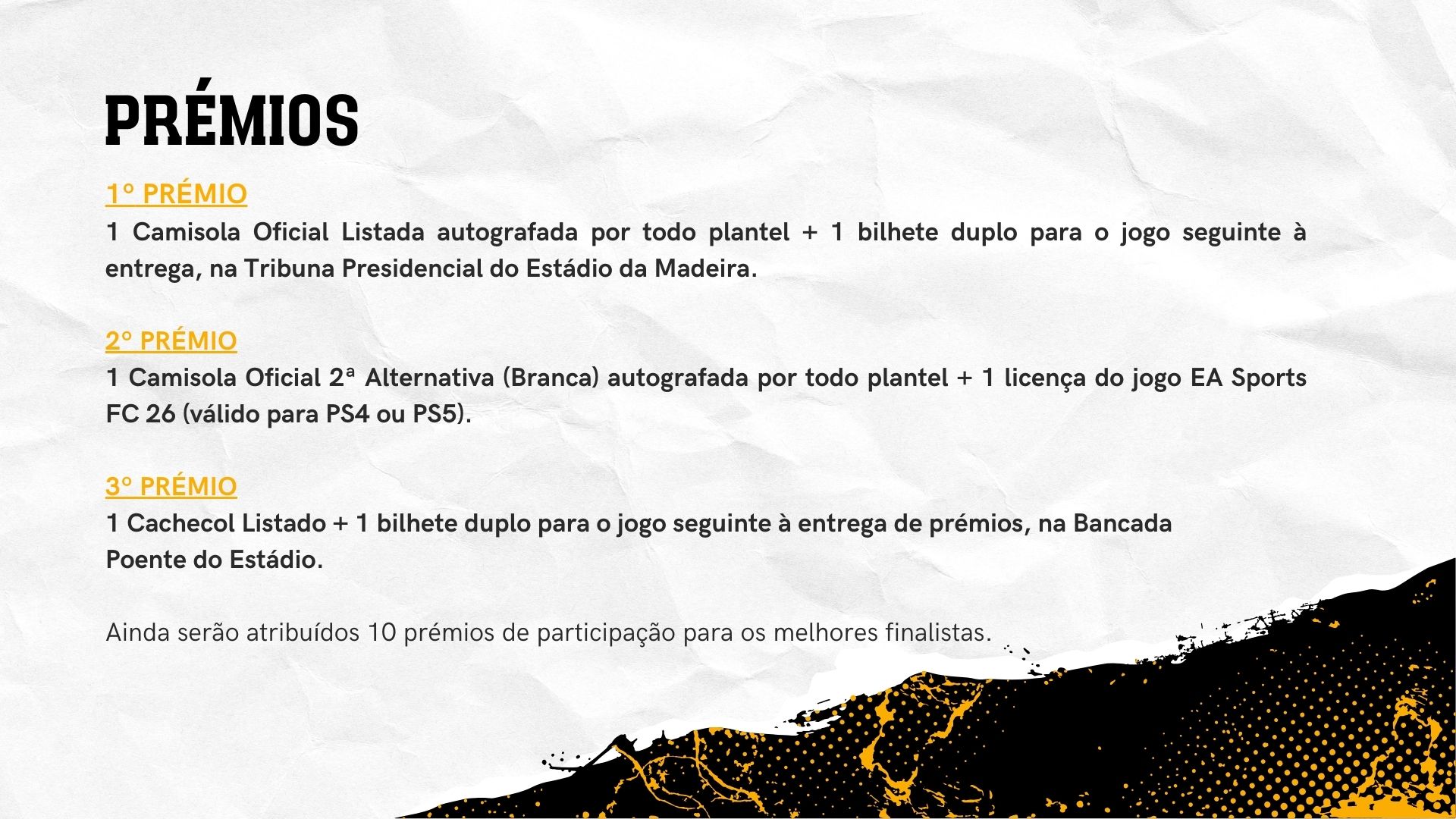 PRÉMIOS

1º PRÉMIO
1 Camisola Oficial Listada autografada por todo plantel + 1 bilhete duplo para o jogo seguinte à entrega, na Tribuna Presidencial do Estádio da Madeira.

2º PRÉMIO
1 Camisola Oficial 2ª Alternativa (Branca) autografada por todo plantel + 1 licença do jogo EA Sports FC 26 (válido para PS4 ou PS5).

3º PRÉMIO
1 Cachecol Listado + 1 bilhete duplo para o jogo seguinte à entrega de prémios, na Bancada Poente do Estádio.

Ainda serão atribuídos 10 prémios de participação para os melhores finalistas.